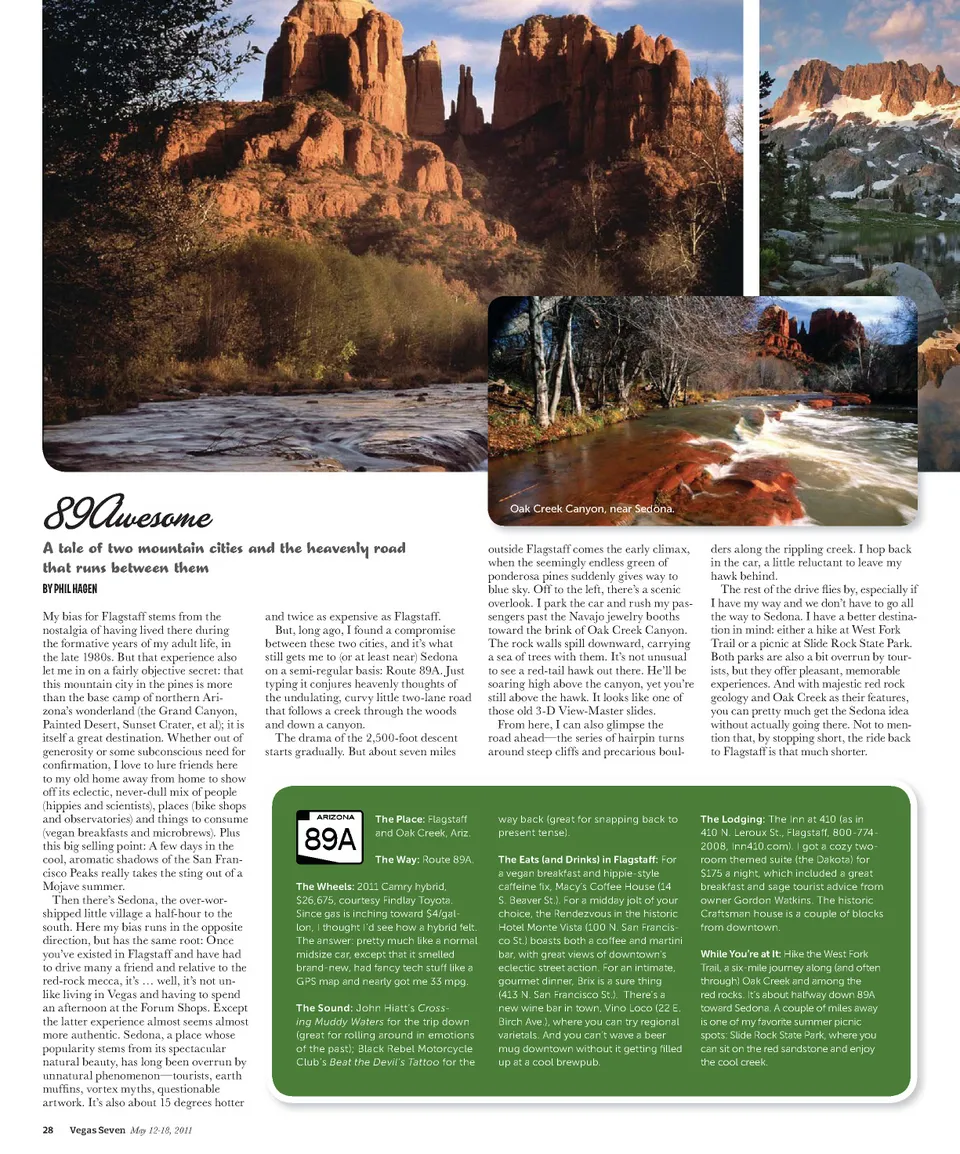 Oak Creek Canyon, near Sedona.

89Awesome

A tale of two mountain cities and the heavenly road that runs between them

BY PHIL HAGEN

My bias for Flagstaff stems from the nostalgia of having lived there during the formative years of my adult life, in the late 1980s. But that experience also let me in on a fairly objective secret: that this mountain city in the pines is more than the base camp of northern Arizona's wonderland (the Grand Canyon, Painted Desert, Sunset Crater, et al); it is itself a great destination. Whether out of generosity or some subconscious need for confirmation, I love to lure friends here to my old home away from home to show off its eclectic, never-dull mix of people (hippies and scientists), places (bike shops and observatories) and things to consume (vegan breakfasts and microbrews). Plus this big selling point: A few days in the cool, aromatic shadows of the San Francisco Peaks really takes the sting out of a Mojave summer.

Then there's Sedona, the over-worshipped little village a half-hour to the south. Here my bias runs in the opposite direction, but has the same root: Once you've existed in Flagstaff and have had to drive many a friend and relative to the red-rock mecca, it's … well, it's not unlike living in Vegas and having to spend an afternoon at the Forum Shops. Except the latter experience almost seems almost more authentic. Sedona, a place whose popularity stems from its spectacular natural beauty, has long been overrun by unnatural phenomenon—tourists, earth muffins, vortex myths, questionable artwork. It's also about 15 degrees hotter and twice as expensive as Flagstaff.

But, long ago, I found a compromise between these two cities, and it's what still gets me to (or at least near) Sedona on a semi-regular basis: Route 89A. Just typing it conjures heavenly thoughts of the undulating, curvy little two-lane road that follows a creek through the woods and down a canyon.

The drama of the 2,500-foot descent starts gradually. But about seven miles outside Flagstaff comes the early climax, when the seemingly endless green of ponderosa pines suddenly gives way to blue sky. Off to the left, there's a scenic overlook. I park the car and rush my passengers past the Navajo jewelry booths toward the brink of Oak Creek Canyon. The rock walls spill downward, carrying a sea of trees with them. It's not unusual to see a red-tail hawk out there. He'll be soaring high above the canyon, yet you're still above the hawk. It looks like one of those old 3-D View-Master slides.

From here, I can also glimpse the road ahead—the series of hairpin turns around steep cliffs and precarious boulders along the rippling creek. I hop back in the car, a little reluctant to leave my hawk behind.

The rest of the drive flies by, especially if I have my way and we don't have to go all the way to Sedona. I have a better destination in mind: either a hike at West Fork Trail or a picnic at Slide Rock State Park. Both parks are also a bit overrun by tourists, but they offer pleasant, memorable experiences. And with majestic red rock geology and Oak Creek as their features, you can pretty much get the Sedona idea without actually going there. Not to mention that, by stopping short, the ride back to Flagstaff is that much shorter.

ARIZONA
89A

The Place: Flagstaff and Oak Creek, Ariz.

The Way: Route 89A.

The Wheels: 2011 Camry hybrid, $26,675, courtesy Findlay Toyota. Since gas is inching toward $4/gallon, I thought I'd see how a hybrid felt. The answer: pretty much like a normal midsize car, except that it smelled brand-new, had fancy tech stuff like a GPS map and nearly got me 33 mpg.

The Sound: John Hiatt's Crossing Muddy Waters for the trip down (great for rolling around in emotions of the past); Black Rebel Motorcycle Club's Beat the Devil's Tattoo for the way back (great for snapping back to present tense).

The Eats (and Drinks) in Flagstaff: For a vegan breakfast and hippie-style caffeine fix, Macy's Coffee House (14 S. Beaver St.). For a midday jolt of your choice, the Rendezvous in the historic Hotel Monte Vista (100 N. San Francisco St.) boasts both a coffee and martini bar, with great views of downtown's eclectic street action. For an intimate, gourmet dinner, Brix is a sure thing (413 N. San Francisco St.). There's a new wine bar in town, Vino Loco (22 E. Birch Ave.), where you can try regional varietals. And you can't wave a beer mug downtown without it getting filled up at a cool brewpub.

The Lodging: The Inn at 410 (as in 410 N. Leroux St., Flagstaff, 800-774-2008, Inn410.com). I got a cozy two-room themed suite (the Dakota) for $175 a night, which included a great breakfast and sage tourist advice from owner Gordon Watkins. The historic Craftsman house is a couple of blocks from downtown.

While You're at It: Hike the West Fork Trail, a six-mile journey along (and often through) Oak Creek and among the red rocks. It's about halfway down 89A toward Sedona. A couple of miles away is one of my favorite summer picnic spots: Slide Rock State Park, where you can sit on the red sandstone and enjoy the cool creek.

28 Vegas Seven May 12-18, 2011